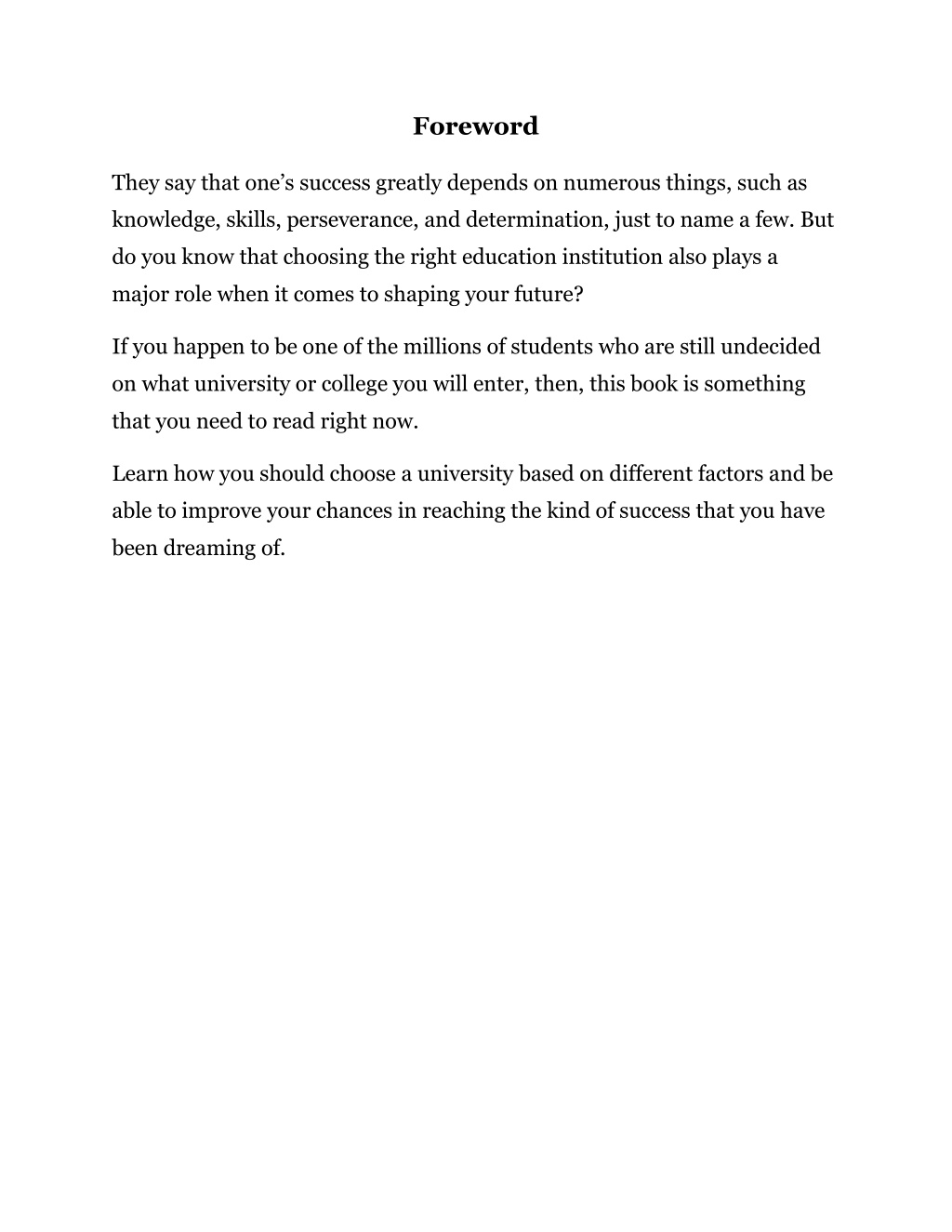 Foreword

They say that one’s success greatly depends on numerous things, such as knowledge, skills, perseverance, and determination, just to name a few. But do you know that choosing the right education institution also plays a major role when it comes to shaping your future?

If you happen to be one of the millions of students who are still undecided on what university or college you will enter, then, this book is something that you need to read right now.

Learn how you should choose a university based on different factors and be able to improve your chances in reaching the kind of success that you have been dreaming of.